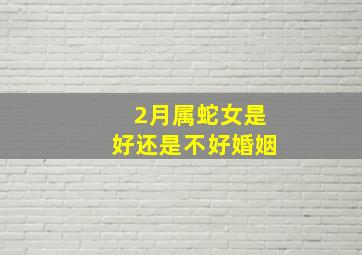 2月属蛇女是
好还是不好婚姻